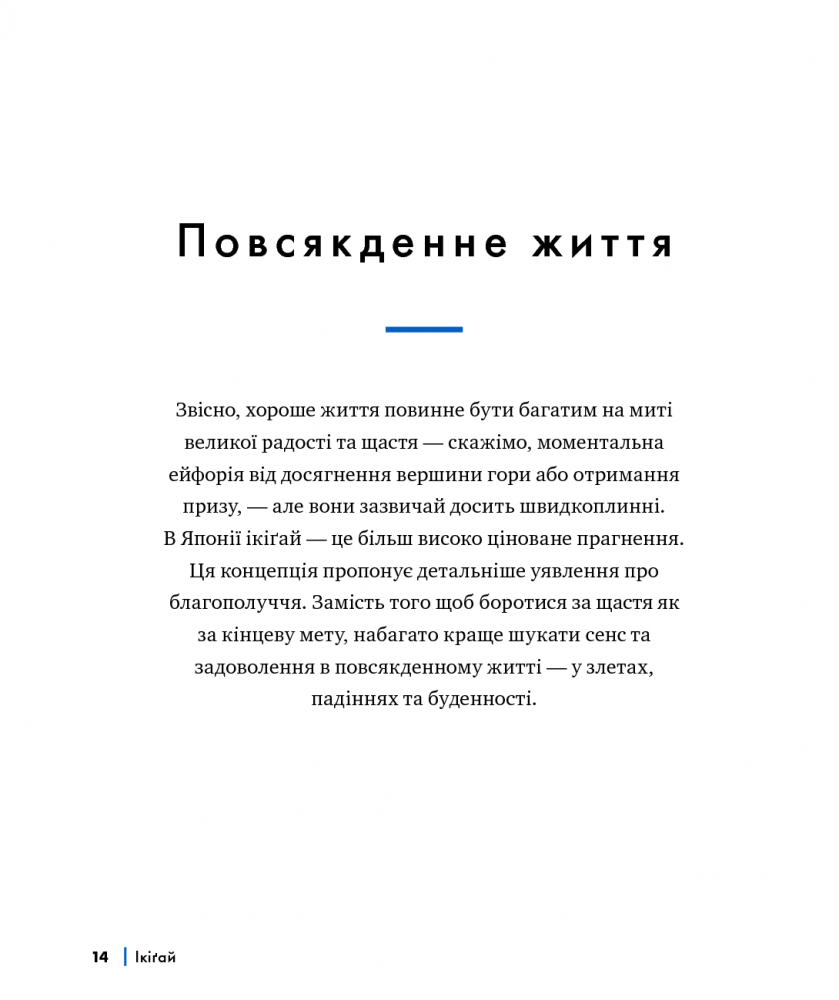 Повсякденне життя

Звісно, хороше життя повинне бути багатим на миті великої радості та щастя — скажімо, моментальна ейфорія від досягнення вершини гори або отримання призу, — але вони зазвичай досить швидкоплинні. В Японії ікіґай — це більш високо ціноване прагнення. Ця концепція пропонує детальніше уявлення про благополуччя. Замість того щоб боротися за щастя як за кінцеву мету, набагато краще шукати сенс та задоволення в повсякденному житті — у злетах, падіннях та буденності.

14 | Ікіґай